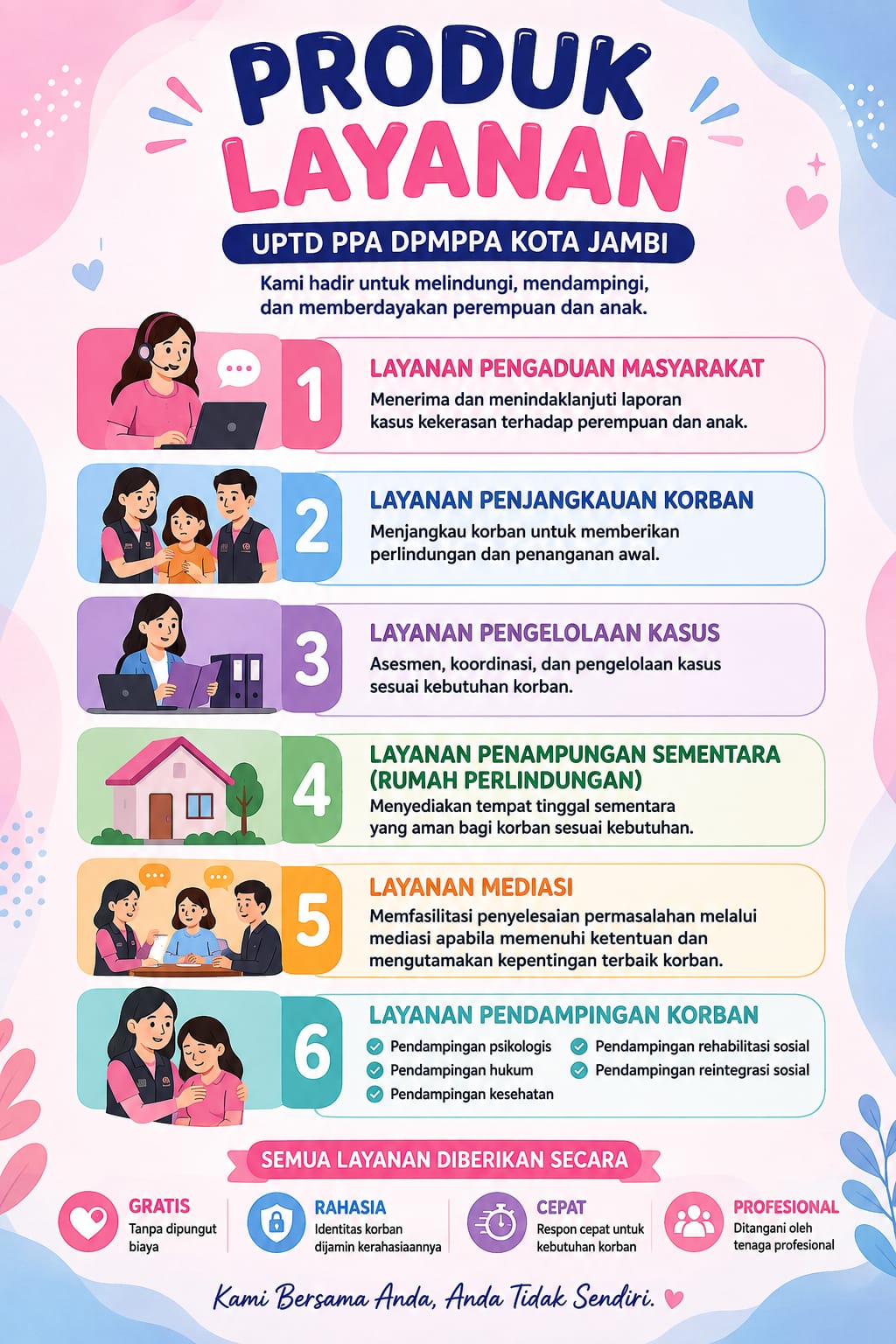 PRODUK LAYANAN

UPTD PPA DPMPPA KOTA JAMBI

Kami hadir untuk melindungi, mendampingi, dan memberdayakan perempuan dan anak.

1
LAYANAN PENGADUAN MASYARAKAT
Menerima dan menindaklanjuti laporan kasus kekerasan terhadap perempuan dan anak.

2
LAYANAN PENJANGKAUAN KORBAN
Menjangkau korban untuk memberikan perlindungan dan penanganan awal.

3
LAYANAN PENGELOLAAN KASUS
Asesmen, koordinasi, dan pengelolaan kasus sesuai kebutuhan korban.

4
LAYANAN PENAMPUNGAN SEMENTARA (RUMAH PERLINDUNGAN)
Menyediakan tempat tinggal sementara yang aman bagi korban sesuai kebutuhan.

5
LAYANAN MEDIASI
Memfasilitasi penyelesaian permasalahan melalui mediasi apabila memenuhi ketentuan dan mengutamakan kepentingan terbaik korban.

6
LAYANAN PENDAMPINGAN KORBAN
Pendampingan psikologis
Pendampingan hukum
Pendampingan kesehatan
Pendampingan rehabilitasi sosial
Pendampingan reintegrasi sosial

SEMUA LAYANAN DIBERIKAN SECARA

GRATIS
Tanpa dipungut biaya

RAHASIA
Identitas korban dijamin kerahasiaannya

CEPAT
Respon cepat untuk kebutuhan korban

PROFESIONAL
Ditangani oleh tenaga profesional

Kami Bersama Anda, Anda Tidak Sendiri.